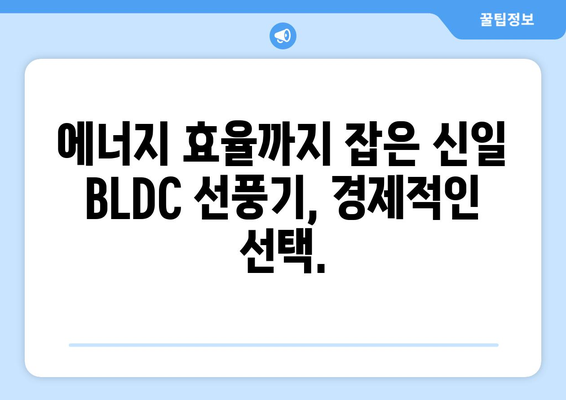 꿀팁정보

에너지 효율까지 잡은 신일 BLDC 선풍기, 경제적인 선택.